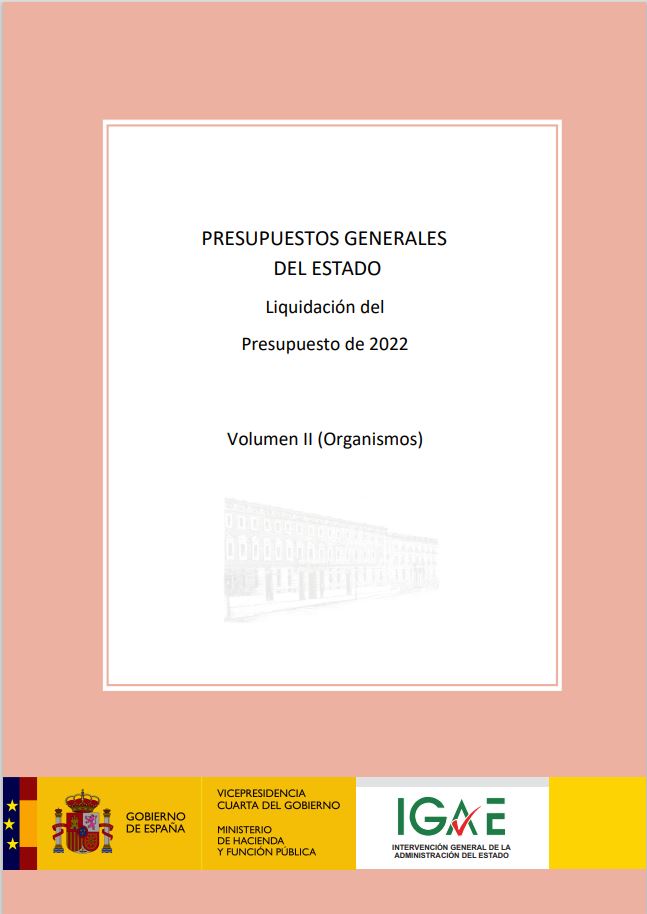 PRESUPUESTOS GENERALES
DEL ESTADO

Liquidación del
Presupuesto de 2022

Volumen II (Organismos)

GOBIERNO
DE ESPAÑA

VICEPRESIDENCIA
CUARTA DEL GOBIERNO

MINISTERIO
DE HACIENDA
Y FUNCIÓN PÚBLICA

IGAE

INTERVENCIÓN GENERAL DE LA
ADMINISTRACIÓN DEL ESTADO